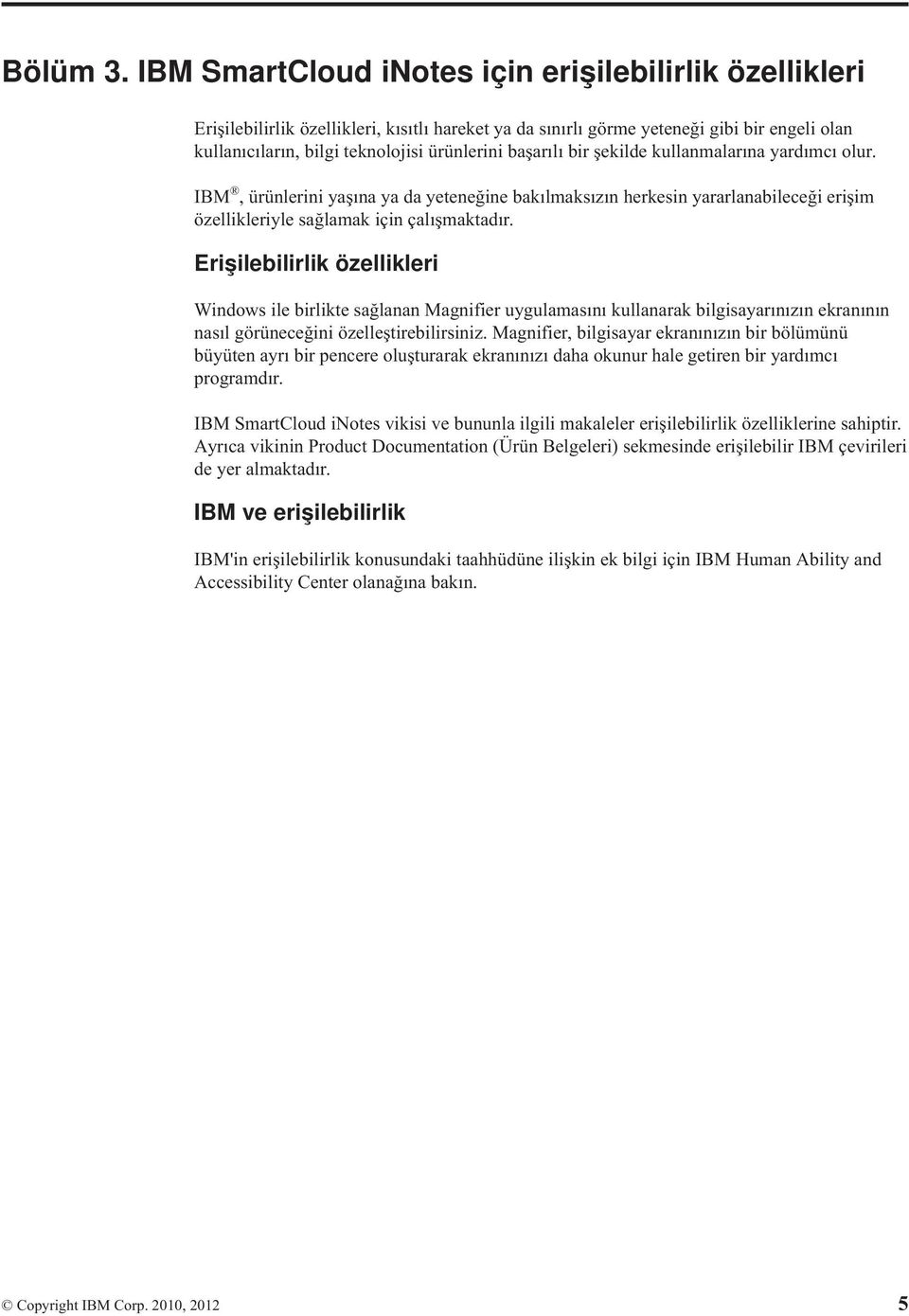 Bölüm 3. IBM SmartCloud iNotes için erişilebilirlik özellikleri

Erişilebilirlik özellikleri, kısıtlı hareket ya da sınırlı görme yeteneği gibi bir engeli olan kullanıcıların, bilgi teknolojisi ürünlerini başarılı bir şekilde kullanmalarına yardımcı olur.

IBM®, ürünlerini yaşına ya da yeteneğine bakılmaksızın herkesin yararlanabileceği erişim özellikleriyle sağlamak için çalışmaktadır.

Erişilebilirlik özellikleri

Windows ile birlikte sağlanan Magnifier uygulamasını kullanarak bilgisayarınızın ekranının nasıl görüneceğini özelleştirebilirsiniz. Magnifier, bilgisayar ekranınızın bir bölümünü büyüten ayrı bir pencere oluşturarak ekranınızı daha okunur hale getiren bir yardımcı programdır.

IBM SmartCloud iNotes vikisi ve bununla ilgili makaleler erişilebilirlik özelliklerine sahiptir. Ayrıca vikinin Product Documentation (Ürün Belgeleri) sekmesinde erişilebilir IBM çevirileri de yer almaktadır.

IBM ve erişilebilirlik

IBM'in erişilebilirlik konusundaki taahhüdüne ilişkin ek bilgi için IBM Human Ability and Accessibility Center olanağına bakın.

© Copyright IBM Corp. 2010, 2012 5